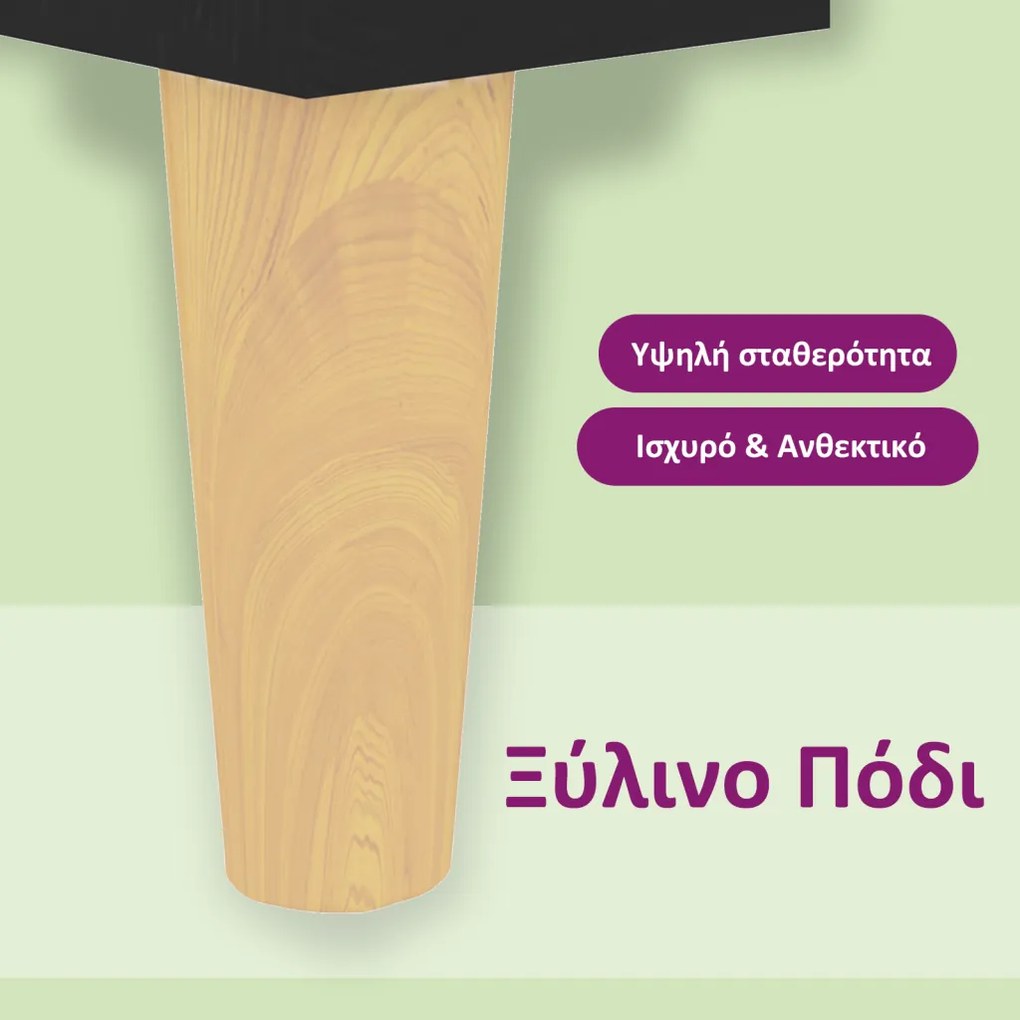 Υψηλή σταθερότητα

Ισχυρό & Ανθεκτικό

Ξύλινο Πόδι